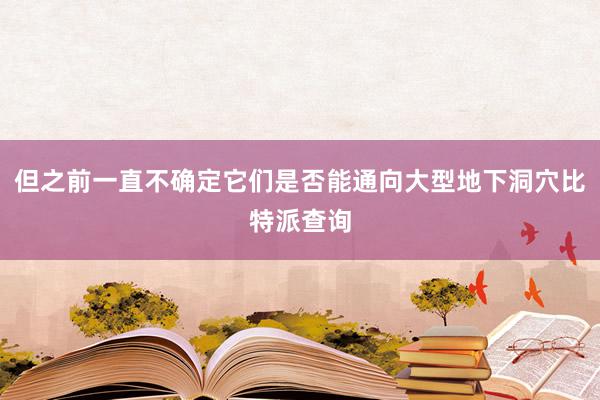 但之前一直不确定它们是否能通向大型地下洞穴比特派查询